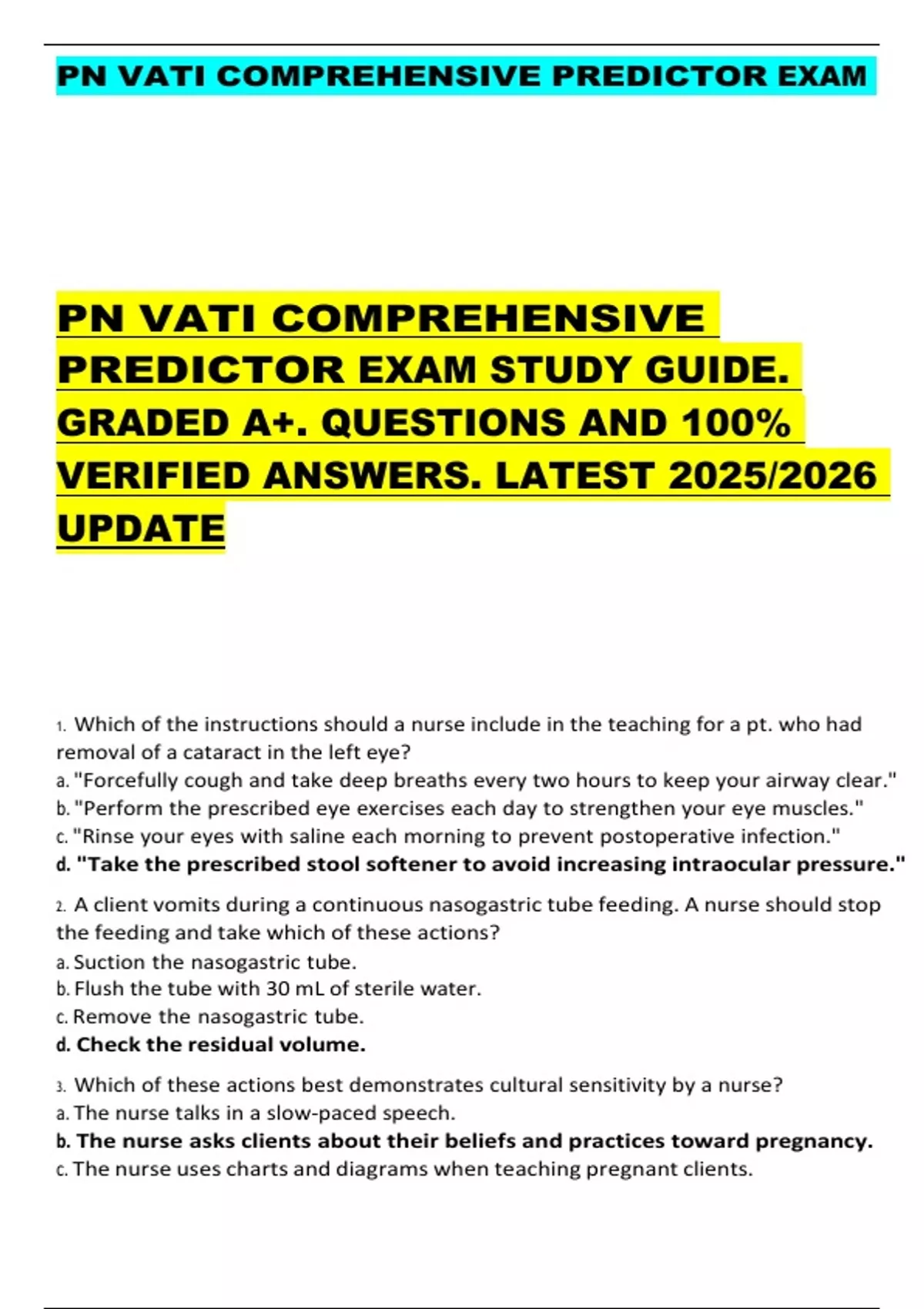 PN VATI COMPREHENSIVE PREDICTOR EXAM

PN VATI COMPREHENSIVE PREDICTOR EXAM STUDY GUIDE. GRADED A+. QUESTIONS AND 100% VERIFIED ANSWERS. LATEST 2025/2026 UPDATE

1. Which of the instructions should a nurse include in the teaching for a pt. who had removal of a cataract in the left eye?
a. "Forcefully cough and take deep breaths every two hours to keep your airway clear."
b. "Perform the prescribed eye exercises each day to strengthen your eye muscles."
c. "Rinse your eyes with saline each morning to prevent postoperative infection."
d. "Take the prescribed stool softener to avoid increasing intraocular pressure."

2. A client vomits during a continuous nasogastric tube feeding. A nurse should stop the feeding and take which of these actions?
a. Suction the nasogastric tube.
b. Flush the tube with 30 mL of sterile water.
c. Remove the nasogastric tube.
d. Check the residual volume.

3. Which of these actions best demonstrates cultural sensitivity by a nurse?
a. The nurse talks in a slow-paced speech.
b. The nurse asks clients about their beliefs and practices toward pregnancy.
c. The nurse uses charts and diagrams when teaching pregnant clients.